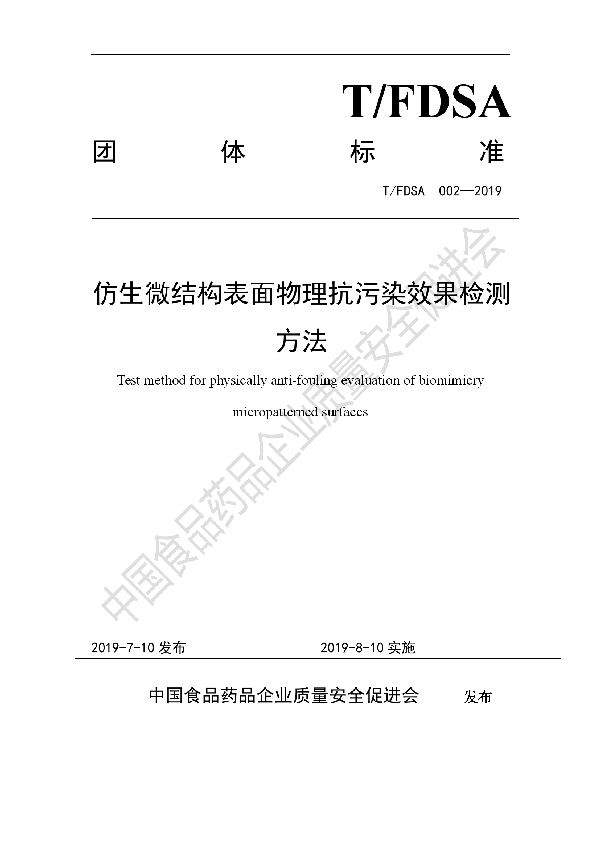 T/FDSA

团 体 标 准

T/FDSA 002—2019

仿生微结构表面物理抗污染效果检测方法

Test method for physically anti-fouling evaluation of biomimicry micropatterned surfaces

中国食品药品企业质量安全促进会

2019-7-10 发布 2019-8-10 实施

中国食品药品企业质量安全促进会 发布